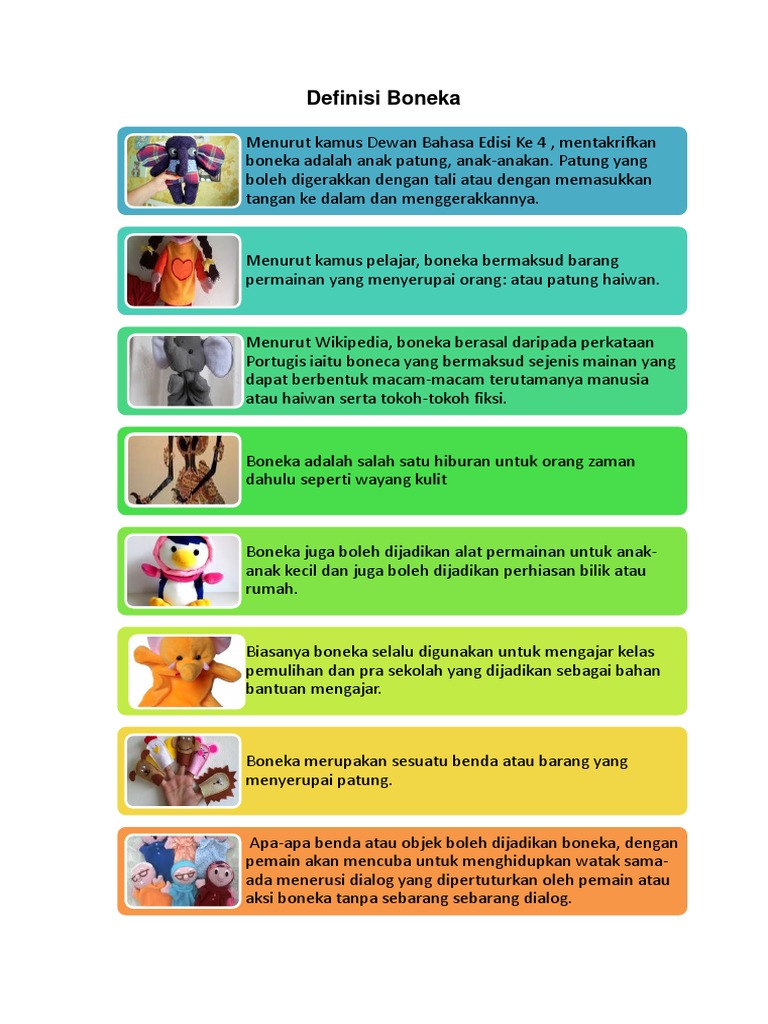 Definisi Boneka

Menurut kamus Dewan Bahasa Edisi Ke 4 , mentakrifkan boneka adalah anak patung, anak-anakan. Patung yang boleh digerakkan dengan tali atau dengan memasukkan tangan ke dalam dan menggerakkannya.

Menurut kamus pelajar, boneka bermaksud barang permainan yang menyerupai orang: atau patung haiwan.

Menurut Wikipedia, boneka berasal daripada perkataan Portugis iaitu boneca yang bermaksud sejenis mainan yang dapat berbentuk macam-macam terutamanya manusia atau haiwan serta tokoh-tokoh fiksi.

Boneka adalah salah satu hiburan untuk orang zaman dahulu seperti wayang kulit

Boneka juga boleh dijadikan alat permainan untuk anak-anak kecil dan juga boleh dijadikan perhiasan bilik atau rumah.

Biasanya boneka selalu digunakan untuk mengajar kelas pemulihan dan pra sekolah yang dijadikan sebagai bahan bantuan mengajar.

Boneka merupakan sesuatu benda atau barang yang menyerupai patung.

Apa-apa benda atau objek boleh dijadikan boneka, dengan pemain akan mencuba untuk menghidupkan watak sama-ada menerusi dialog yang dipertuturkan oleh pemain atau aksi boneka tanpa sebarang sebarang dialog.